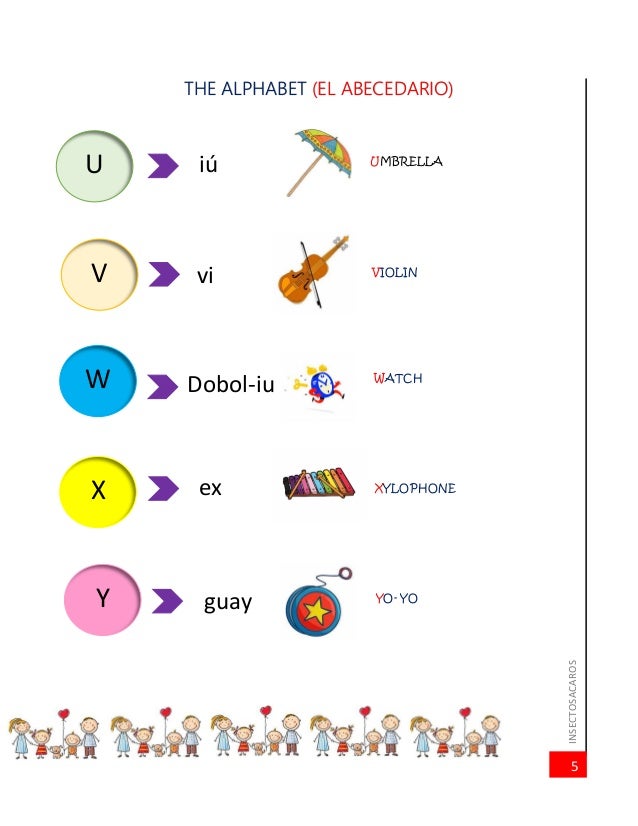 THE ALPHABET (EL ABECEDARIO)

U iú UMBRELLA

V vi VIOLIN

W Dobol-iu WATCH

X ex XYLOPHONE

Y guay YO-YO

INSECTOSACAROS

5